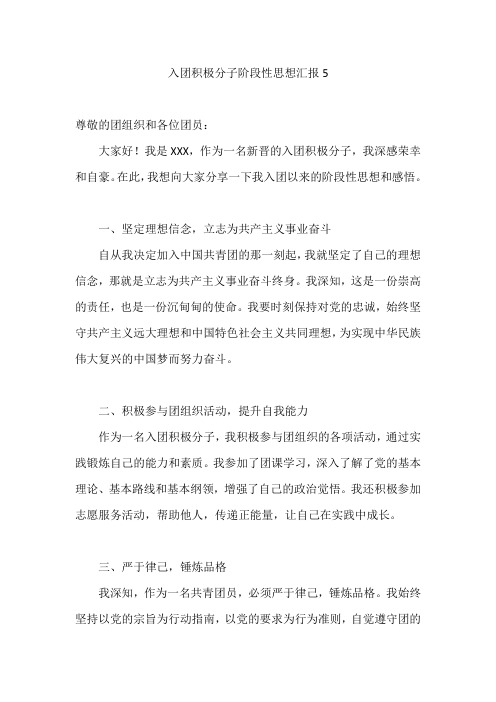 入团积极分子阶段性思想汇报 5

尊敬的团组织和各位团员：

大家好！我是 XXX，作为一名新晋的入团积极分子，我深感荣幸和自豪。在此，我想向大家分享一下我入团以来的阶段性思想和感悟。

一、坚定理想信念，立志为共产主义事业奋斗

自从我决定加入中国共青团的那一刻起，我就坚定了自己的理想信念，那就是立志为共产主义事业奋斗终身。我深知，这是一份崇高的责任，也是一份沉甸甸的使命。我要时刻保持对党的忠诚，始终坚守共产主义远大理想和中国特色社会主义共同理想，为实现中华民族伟大复兴的中国梦而努力奋斗。

二、积极参与团组织活动，提升自我能力

作为一名入团积极分子，我积极参与团组织的各项活动，通过实践锻炼自己的能力和素质。我参加了团课学习，深入了解了党的基本理论、基本路线和基本纲领，增强了自己的政治觉悟。我还积极参加志愿服务活动，帮助他人，传递正能量，让自己在实践中成长。

三、严于律己，锤炼品格

我深知，作为一名共青团员，必须严于律己，锤炼品格。我始终坚持以党的宗旨为行动指南，以党的要求为行为准则，自觉遵守团的